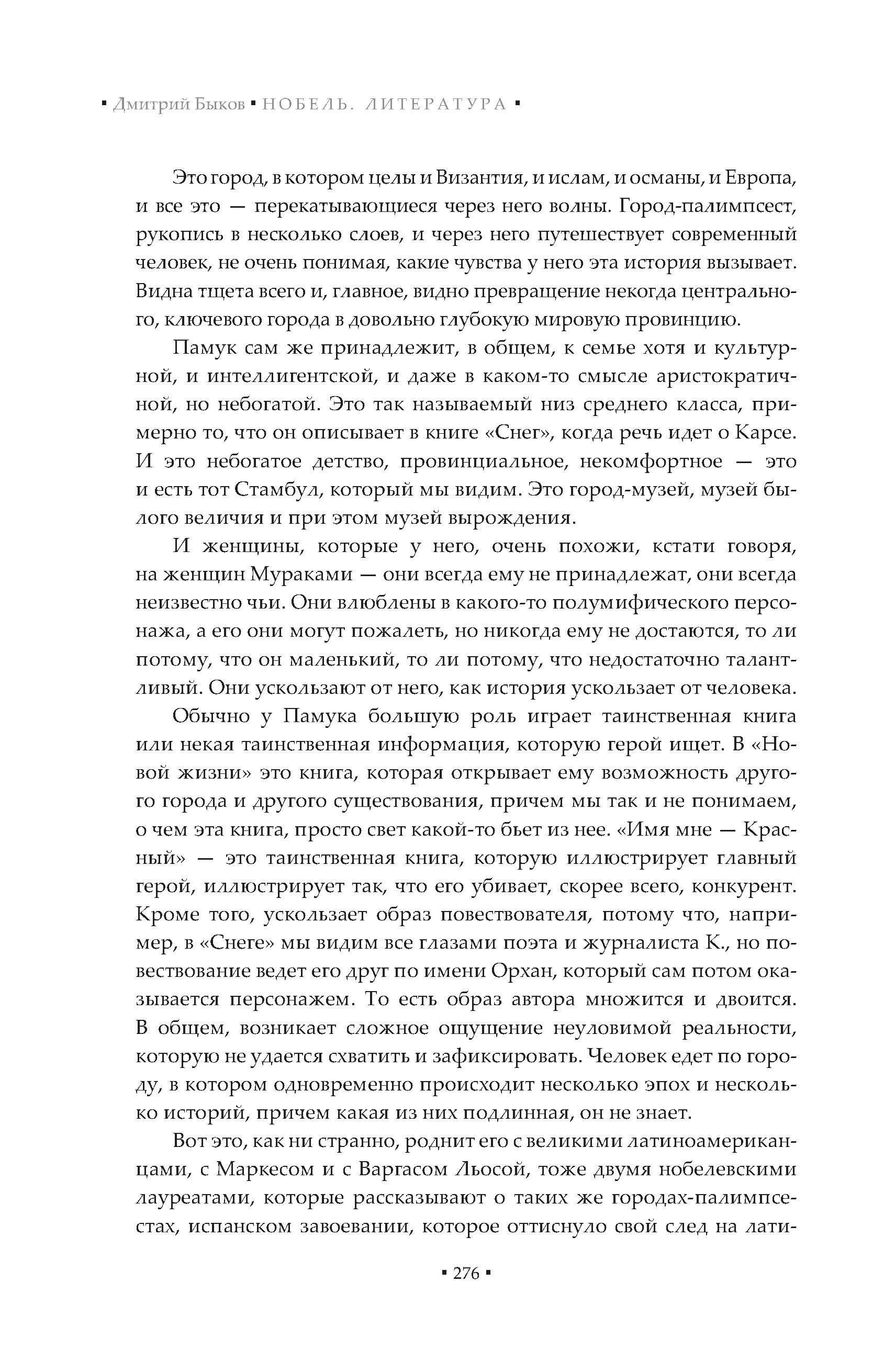 ▪ Дмитрий Быков ▪ НОБЕЛЬ. ЛИТЕРАТУРА ▪

Это город, в котором целы и Византия, и ислам, и османы, и Европа, и все это — перекатывающиеся через него волны. Город-палимпсест, рукопись в несколько слоев, и через него путешествует современный человек, не очень понимая, какие чувства у него эта история вызывает. Видна тщета всего и, главное, видно превращение некогда центрального, ключевого города в довольно глубокую мировую провинцию.

Памук сам же принадлежит, в общем, к семье хотя и культурной, и интеллигентской, и даже в каком-то смысле аристократичной, но небогатой. Это так называемый низ среднего класса, примерно то, что он описывает в книге «Снег», когда речь идет о Карсе. И это небогатое детство, провинциальное, некомфортное — это и есть тот Стамбул, который мы видим. Это город-музей, музей былого величия и при этом музей вырождения.

И женщины, которые у него, очень похожи, кстати говоря, на женщин Мураками — они всегда ему не принадлежат, они всегда неизвестно чьи. Они влюблены в какого-то полумифического персонажа, а его они могут пожалеть, но никогда ему не достаются, то ли потому, что он маленький, то ли потому, что недостаточно талантливый. Они ускользают от него, как история ускользает от человека.

Обычно у Памука большую роль играет таинственная книга или некая таинственная информация, которую герой ищет. В «Новой жизни» это книга, которая открывает ему возможность другого города и другого существования, причем мы так и не понимаем, о чем эта книга, просто свет какой-то бьет из нее. «Имя мне — Красный» — это таинственная книга, которую иллюстрирует главный герой, иллюстрирует так, что его убивает, скорее всего, конкурент. Кроме того, ускользает образ повествователя, потому что, например, в «Снеге» мы видим все глазами поэта и журналиста К., но повествование ведет его друг по имени Орхан, который сам потом оказывается персонажем. То есть образ автора множится и двоится. В общем, возникает сложное ощущение неуловимой реальности, которую не удается схватить и зафиксировать. Человек едет по городу, в котором одновременно происходит несколько эпох и несколько историй, причем какая из них подлинная, он не знает.

Вот это, как ни странно, роднит его с великими латиноамериканцами, с Маркесом и с Варгасом Льосой, тоже двумя нобелевскими лауреатами, которые рассказывают о таких же городах-палимпсестах, испанском завоевании, которое оттиснуло свой след на лати-

▪ 276 ▪